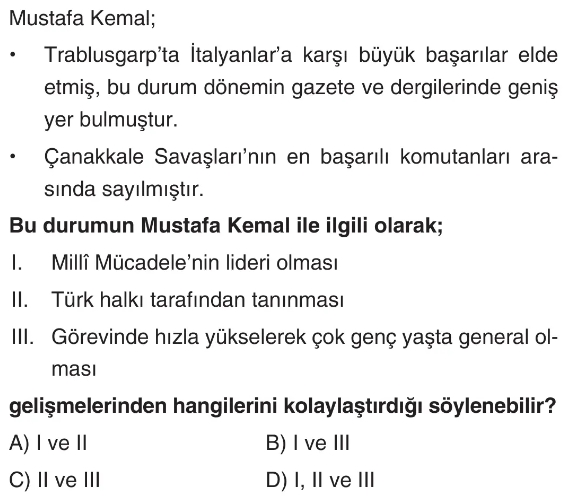 Mustafa Kemal;

• Trablusgarp'ta İtalyanlar'a karşı büyük başarılar elde etmiş, bu durum dönemin gazete ve dergilerinde geniş yer bulmuştur.

• Çanakkale Savaşları'nın en başarılı komutanları arasında sayılmıştır.

**Bu durumun Mustafa Kemal ile ilgili olarak;**

I. Millî Mücadele'nin lideri olması

II. Türk halkı tarafından tanınması

III. Görevinde hızla yükselerek çok genç yaşta general olması

**gelişmelerinden hangilerini kolaylaştırdığı söylenebilir?**

A) I ve II

B) I ve III

C) II ve III

D) I, II ve III